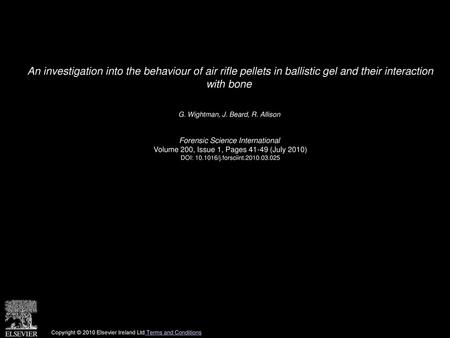 An investigation into the behaviour of air rifle pellets in ballistic gel and their interaction with bone

G. Wightman, J. Beard, R. Allison

Forensic Science International
Volume 200, Issue 1, Pages 41-49 (July 2010)
DOI: 10.1016/j.forsciint.2010.03.025

ELSEVIER

Copyright © 2010 Elsevier Ireland Ltd Terms and Conditions